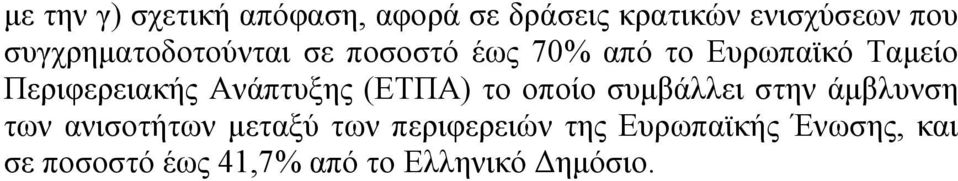 με την γ) σχετική απόφαση, αφορά σε δράσεις κρατικών ενισχύσεων που συγχρηματοδοτούνται σε ποσοστό έως 70% από το Ευρωπαϊκό Ταμείο Περιφερειακής Ανάπτυξης (ΕΤΠΑ) το οποίο συμβάλλει στην άμβλυνση των ανισοτήτων μεταξύ των περιφερειών της Ευρωπαϊκής Ένωσης, και σε ποσοστό έως 41,7% από το Ελληνικό Δημόσιο.